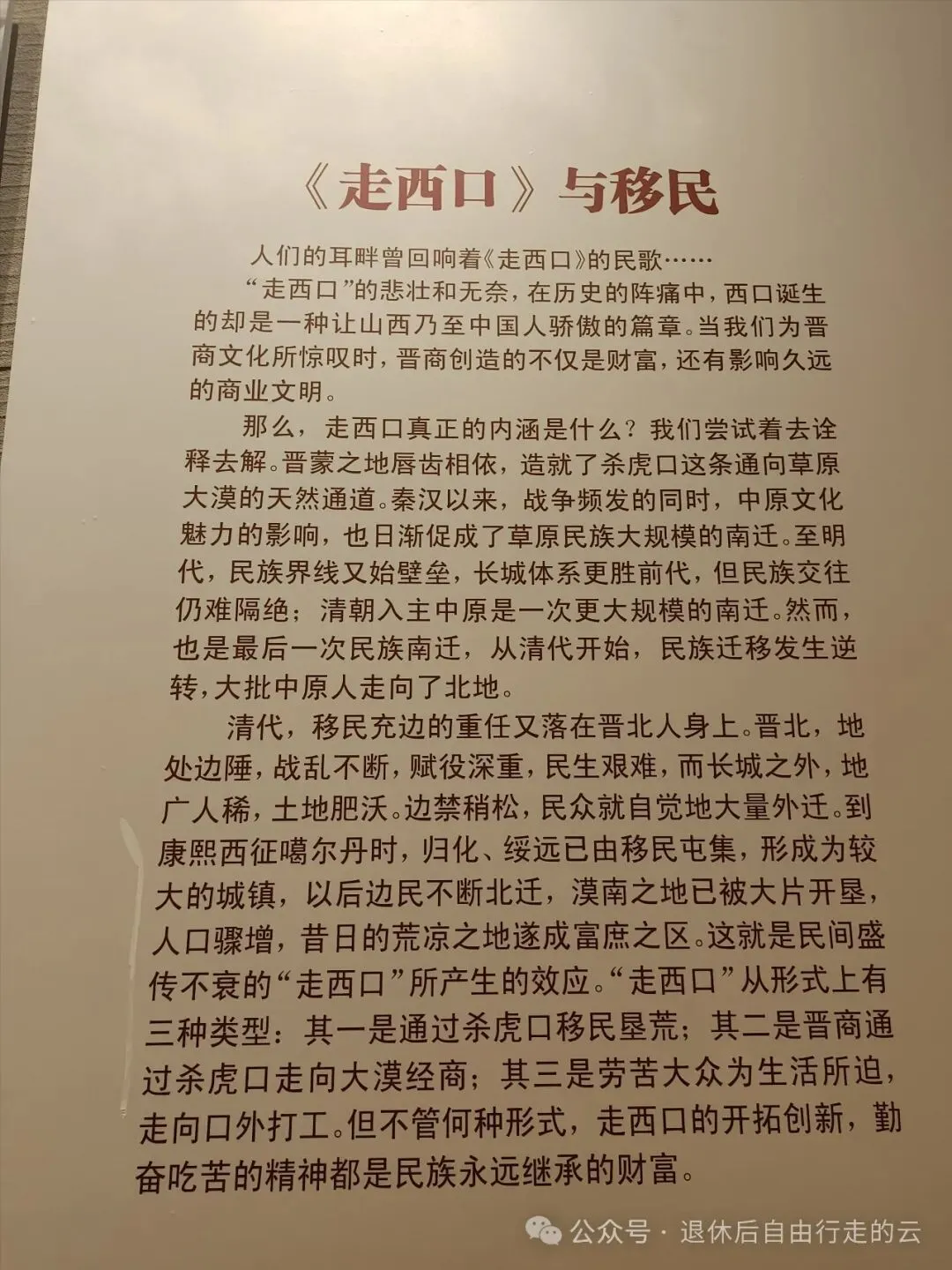 《走西口》与移民

人们的耳畔曾回响着《走西口》的民歌……

“走西口”的悲壮和无奈，在历史的阵痛中，西口诞生的却是一种让山西乃至中国人骄傲的篇章。当我们为晋商文化所惊叹时，晋商创造的不仅是财富，还有影响久远的商业文明。

那么，走西口真正的内涵是什么？我们尝试着去诠释去解。晋蒙之地唇齿相依，造就了杀虎口这条通向草原大漠的天然通道。秦汉以来，战争频发的同时，中原文化魅力的影响，也日渐促成了草原民族大规模的南迁。至明代，民族界线又始壁垒，长城体系更胜前代，但民族交往仍难隔绝；清朝入主中原是一次更大规模的南迁。然而，也是最后一次民族南迁，从清代开始，民族迁移发生逆转，大批中原人走向了北地。

清代，移民充边的重任又落在晋北人身上。晋北，地处边陲，战乱不断，赋役深重，民生艰难，而长城之外，地广人稀，土地肥沃。边禁稍松，民众就自觉地大量外迁。到康熙西征噶尔丹时，归化、绥远已由移民屯集，形成为较大的城镇，以后边民不断北迁，漠南之地已被大片开垦，人口骤增，昔日的荒凉之地遂成富庶之区。这就是民间盛传不衰的“走西口”所产生的效应。“走西口”从形式上有三种类型：其一是通过杀虎口移民垦荒；其二是晋商通过杀虎口走向大漠经商；其三是劳苦大众为生活所迫，走向口外打工。但不管何种形式，走西口的开拓创新，勤奋吃苦的精神都是民族永远继承的财富。

公众号 · 退休后自由行走的云